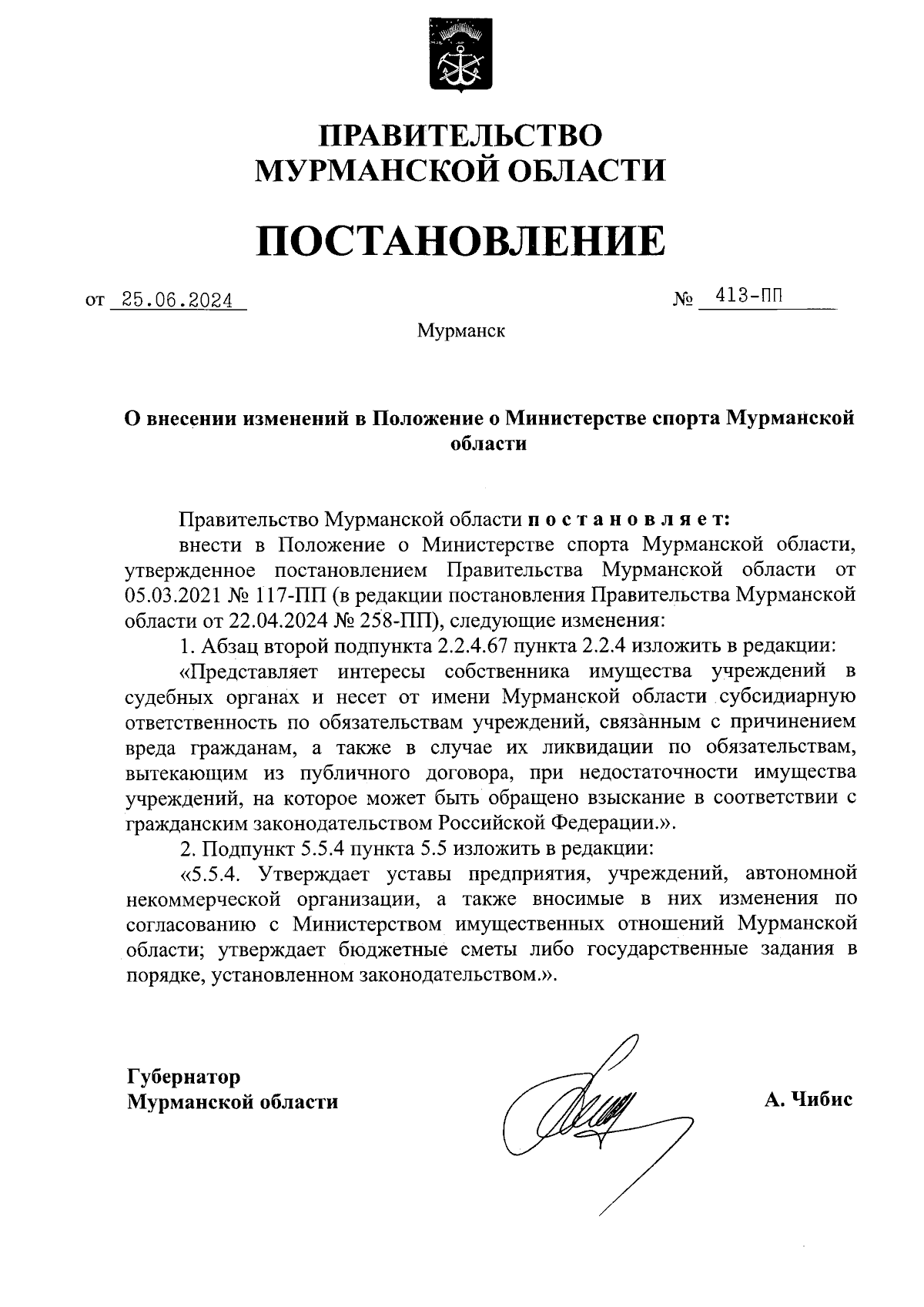 ПРАВИТЕЛЬСТВО
МУРМАНСКОЙ ОБЛАСТИ

ПОСТАНОВЛЕНИЕ

от 25.06.2024 № 413-ПП

Мурманск

О внесении изменений в Положение о Министерстве спорта Мурманской области

Правительство Мурманской области п о с т а н о в л я е т:

внести в Положение о Министерстве спорта Мурманской области, утвержденное постановлением Правительства Мурманской области от 05.03.2021 № 117-ПП (в редакции постановления Правительства Мурманской области от 22.04.2024 № 258-ПП), следующие изменения:

1. Абзац второй подпункта 2.2.4.67 пункта 2.2.4 изложить в редакции:

«Представляет интересы собственника имущества учреждений в судебных органах и несет от имени Мурманской области субсидиарную ответственность по обязательствам учреждений, связанным с причинением вреда гражданам, а также в случае их ликвидации по обязательствам, вытекающим из публичного договора, при недостаточности имущества учреждений, на которое может быть обращено взыскание в соответствии с гражданским законодательством Российской Федерации.».

2. Подпункт 5.5.4 пункта 5.5 изложить в редакции:

«5.5.4. Утверждает уставы предприятия, учреждений, автономной некоммерческой организации, а также вносимые в них изменения по согласованию с Министерством имущественных отношений Мурманской области; утверждает бюджетные сметы либо государственные задания в порядке, установленном законодательством.».

Губернатор
Мурманской области

А. Чибис